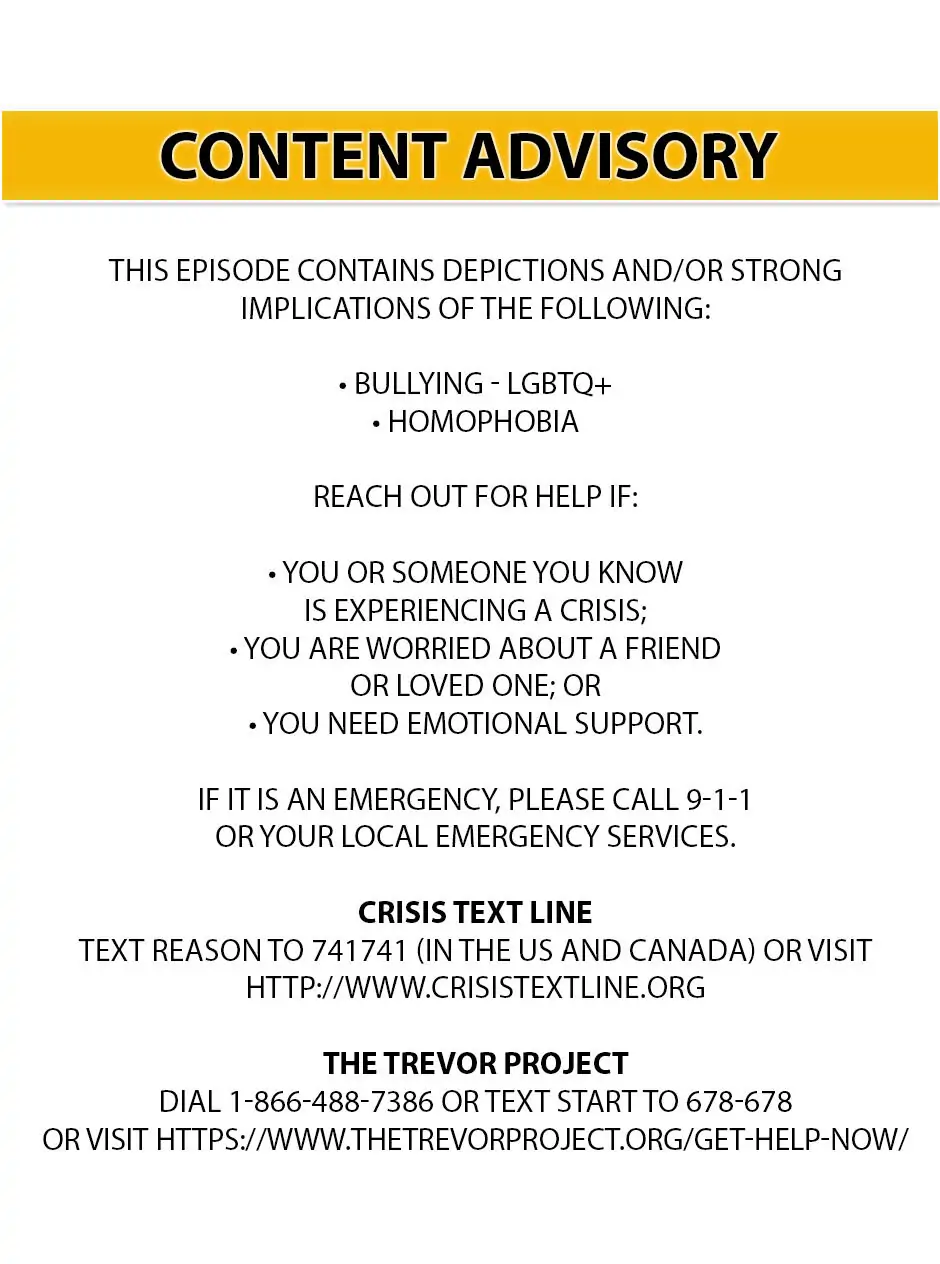 CONTENT ADVISORY

THIS EPISODE CONTAINS DEPICTIONS AND/OR STRONG IMPLICATIONS OF THE FOLLOWING:

• BULLYING - LGBTQ+
• HOMOPHOBIA

REACH OUT FOR HELP IF:

• YOU OR SOMEONE YOU KNOW IS EXPERIENCING A CRISIS;
• YOU ARE WORRIED ABOUT A FRIEND OR LOVED ONE; OR
• YOU NEED EMOTIONAL SUPPORT.

IF IT IS AN EMERGENCY, PLEASE CALL 9-1-1 OR YOUR LOCAL EMERGENCY SERVICES.

CRISIS TEXT LINE
TEXT REASON TO 741741 (IN THE US AND CANADA) OR VISIT HTTP://WWW.CRISISTEXTLINE.ORG

THE TREVOR PROJECT
DIAL 1-866-488-7386 OR TEXT START TO 678-678 OR VISIT HTTPS://WWW.THETREVORPROJECT.ORG/GET-HELP-NOW/